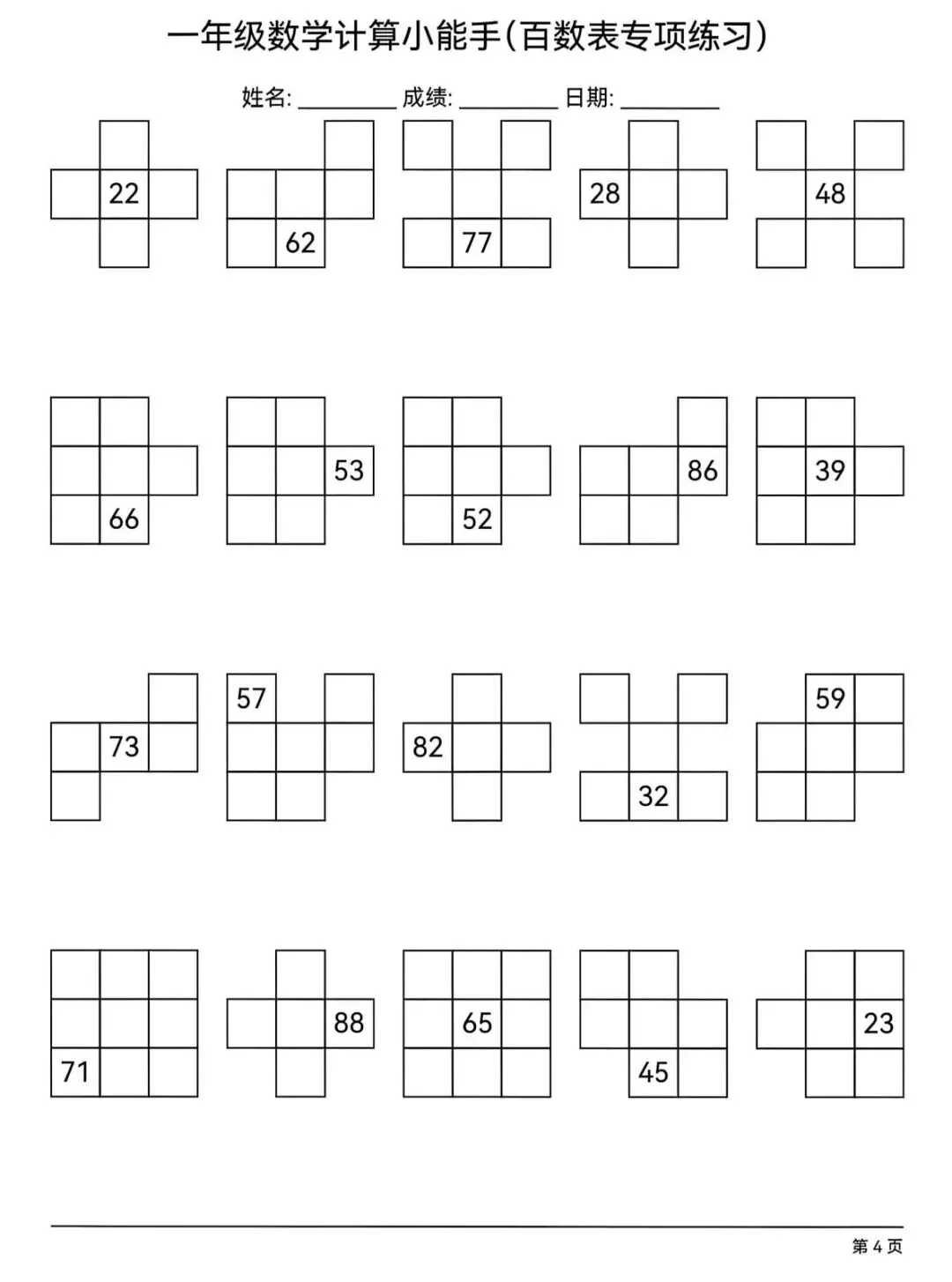 一年级数学计算小能手(百数表专项练习)

姓名: ________ 成绩: ________ 日期: ________

22

62

77

28

48

66

53

52

86

39

73

57

82

32

59

71

88

65

45

23

第 4 页